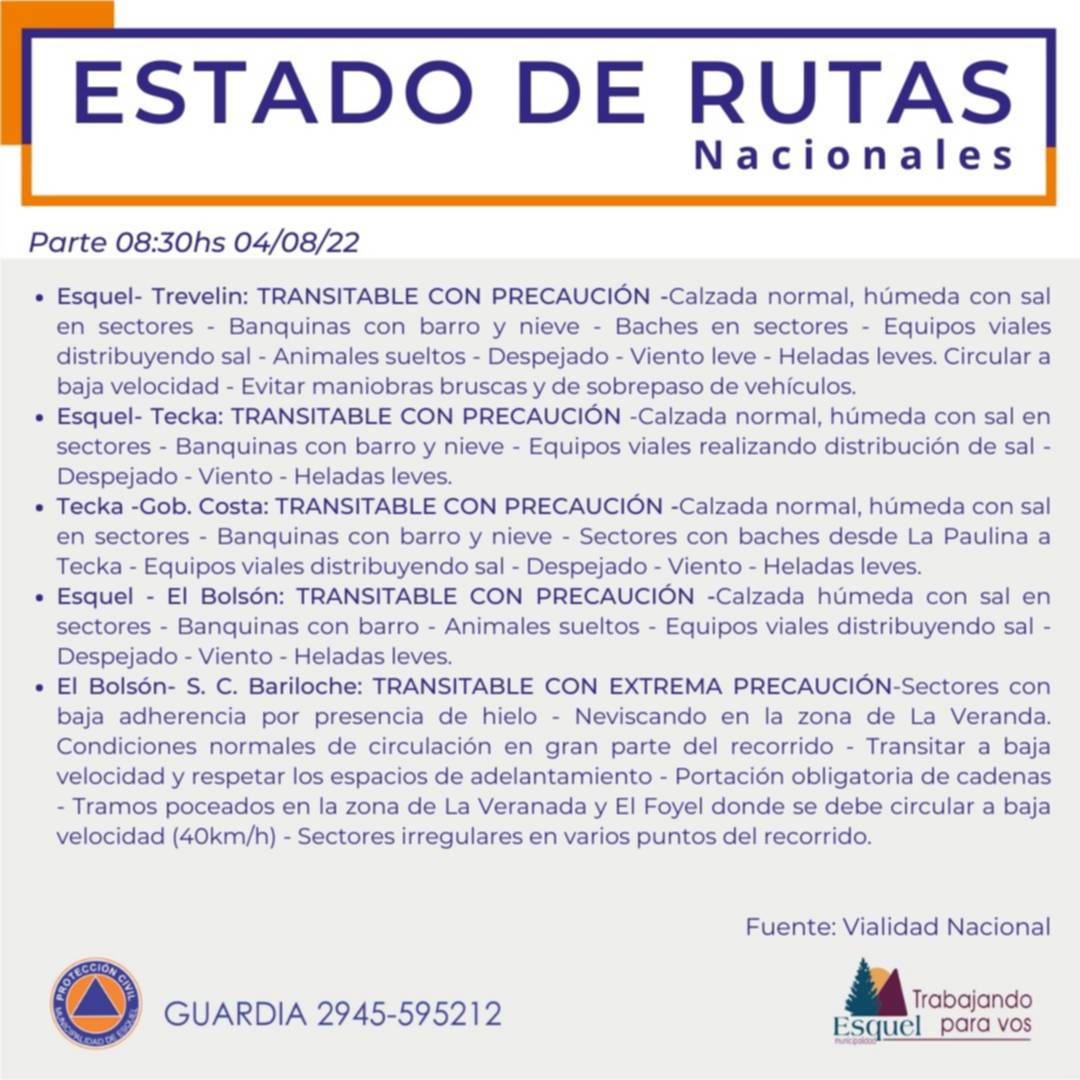 ESTADO DE RUTAS
Nacionales

Parte 08:30hs 04/08/22

• Esquel- Trevelin: TRANSITABLE CON PRECAUCIÓN -Calzada normal, húmeda con sal en sectores - Banquinas con barro y nieve - Baches en sectores - Equipos viales distribuyendo sal - Animales sueltos - Despejado - Viento leve - Heladas leves. Circular a baja velocidad - Evitar maniobras bruscas y de sobrepaso de vehículos.
• Esquel- Tecka: TRANSITABLE CON PRECAUCIÓN -Calzada normal, húmeda con sal en sectores - Banquinas con barro y nieve - Equipos viales realizando distribución de sal - Despejado - Viento - Heladas leves.
• Tecka -Gob. Costa: TRANSITABLE CON PRECAUCIÓN -Calzada normal, húmeda con sal en sectores - Banquinas con barro y nieve - Sectores con baches desde La Paulina a Tecka - Equipos viales distribuyendo sal - Despejado - Viento - Heladas leves.
• Esquel - El Bolsón: TRANSITABLE CON PRECAUCIÓN -Calzada húmeda con sal en sectores - Banquinas con barro - Animales sueltos - Equipos viales distribuyendo sal - Despejado - Viento - Heladas leves.
• El Bolsón- S. C. Bariloche: TRANSITABLE CON EXTREMA PRECAUCIÓN-Sectores con baja adherencia por presencia de hielo - Neviscando en la zona de La Veranda. Condiciones normales de circulación en gran parte del recorrido - Transitar a baja velocidad y respetar los espacios de adelantamiento - Portación obligatoria de cadenas - Tramos poceados en la zona de La Veranada y El Foyel donde se debe circular a baja velocidad (40km/h) - Sectores irregulares en varios puntos del recorrido.

Fuente: Vialidad Nacional

PROTECCIÓN CIVIL
MUNICIPALIDAD DE ESQUEL

GUARDIA 2945-595212

Esquel
municipalidad
Trabajando para vos